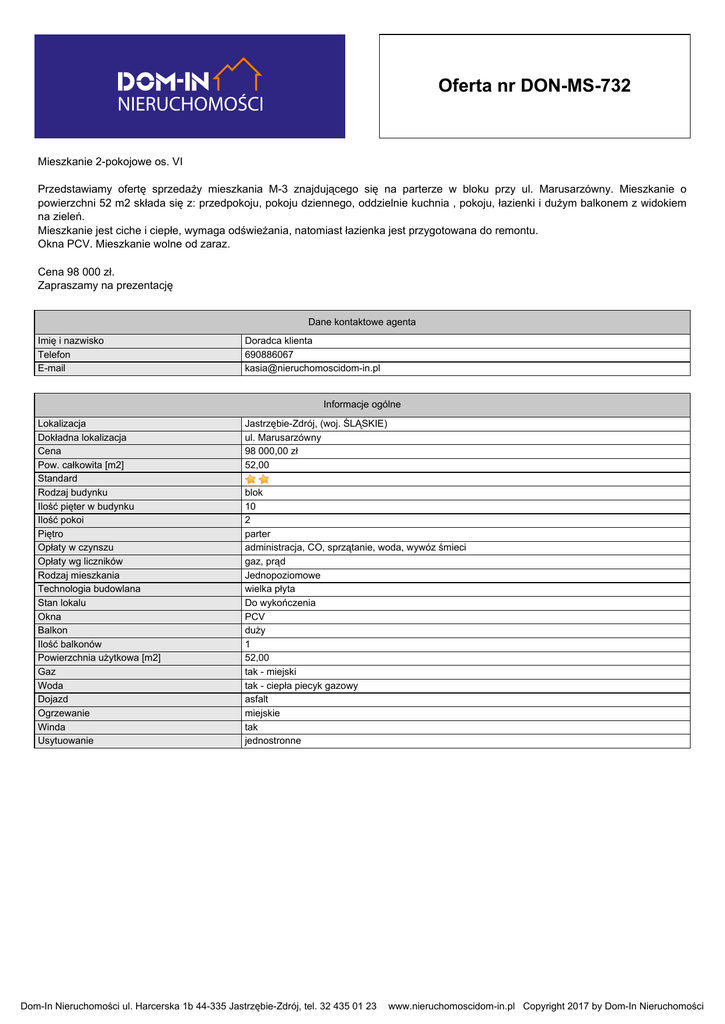 DOM-IN
NIERUCHOMOŚCI

Oferta nr DON-MS-732

Mieszkanie 2-pokojowe os. VI

Przedstawiamy ofertę sprzedaży mieszkania M-3 znajdującego się na parterze w bloku przy ul. Marusarzówny. Mieszkanie o powierzchni 52 m2 składa się z: przedpokoju, pokoju dziennego, oddzielnie kuchnia , pokoju, łazienki i dużym balkonem z widokiem na zieleń.
Mieszkanie jest ciche i ciepłe, wymaga odświeżania, natomiast łazienka jest przygotowana do remontu.
Okna PCV. Mieszkanie wolne od zaraz.

Cena 98 000 zł.
Zapraszamy na prezentację

| Dane kontaktowe agenta | |
|---|---|
| Imię i nazwisko | Doradca klienta |
| Telefon | 690886067 |
| E-mail | kasia@nieruchomoscidom-in.pl |

| Informacje ogólne | |
|---|---|
| Lokalizacja | Jastrzębie-Zdrój, (woj. ŚLĄSKIE) |
| Dokładna lokalizacja | ul. Marusarzówny |
| Cena | 98 000,00 zł |
| Pow. całkowita [m2] | 52,00 |
| Standard | |
| Rodzaj budynku | blok |
| Ilość pięter w budynku | 10 |
| Ilość pokoi | 2 |
| Piętro | parter |
| Opłaty w czynszu | administracja, CO, sprzątanie, woda, wywóz śmieci |
| Opłaty wg liczników | gaz, prąd |
| Rodzaj mieszkania | Jednopoziomowe |
| Technologia budowlana | wielka płyta |
| Stan lokalu | Do wykończenia |
| Okna | PCV |
| Balkon | duży |
| Ilość balkonów | 1 |
| Powierzchnia użytkowa [m2] | 52,00 |
| Gaz | tak - miejski |
| Woda | tak - ciepła piecyk gazowy |
| Dojazd | asfalt |
| Ogrzewanie | miejskie |
| Winda | tak |
| Usytuowanie | jednostronne |

Dom-In Nieruchomości ul. Harcerska 1b 44-335 Jastrzębie-Zdrój, tel. 32 435 01 23 www.nieruchomoscidom-in.pl Copyright 2017 by Dom-In Nieruchomości